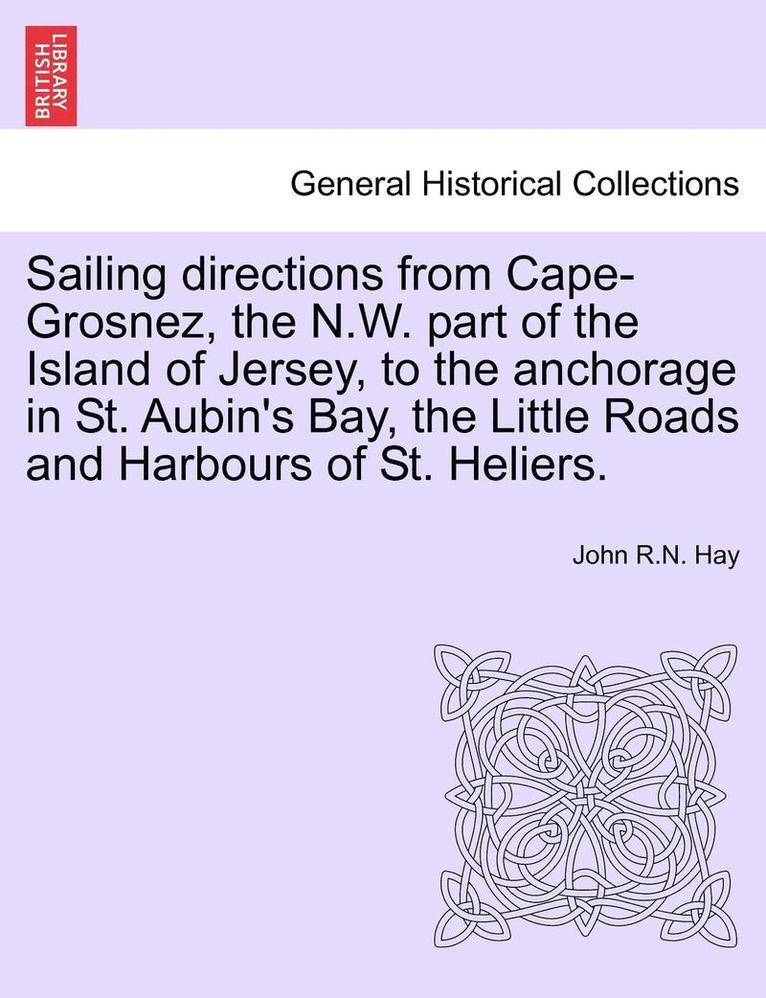 BRITISH LIBRARY

General Historical Collections

Sailing directions from Cape-Grosnez, the N.W. part of the Island of Jersey, to the anchorage in St. Aubin's Bay, the Little Roads and Harbours of St. Heliers.

John R.N. Hay